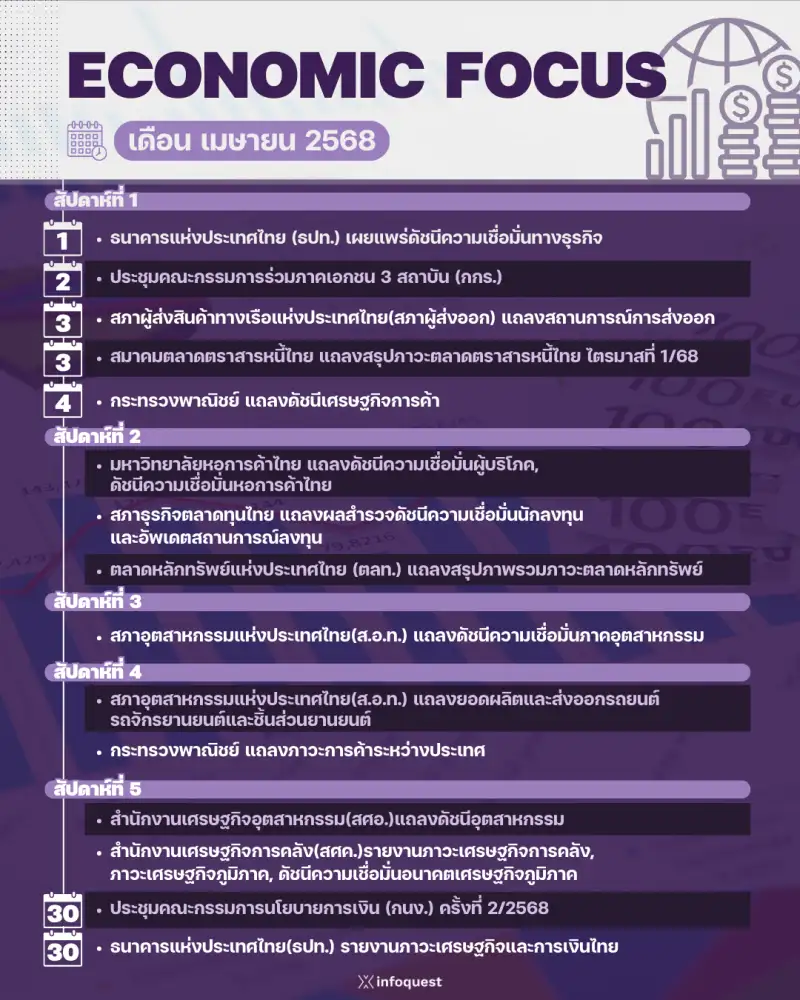 ECONOMIC FOCUS

เดือน เมษายน 2568

สัปดาห์ที่ 1

1 • ธนาคารแห่งประเทศไทย (ธปท.) เผยแพร่ดัชนีความเชื่อมั่นทางธุรกิจ

2 • ประชุมคณะกรรมการร่วมภาคเอกชน 3 สถาบัน (กกร.)

3 • สภาผู้ส่งสินค้าทางเรือแห่งประเทศไทย(สภาผู้ส่งออก) แถลงสถานการณ์การส่งออก

3 • สมาคมตลาดตราสารหนี้ไทย แถลงสรุปภาวะตลาดตราสารหนี้ไทย ไตรมาสที่ 1/68

4 • กระทรวงพาณิชย์ แถลงดัชนีเศรษฐกิจการค้า

สัปดาห์ที่ 2

• มหาวิทยาลัยหอการค้าไทย แถลงดัชนีความเชื่อมั่นผู้บริโภค, ดัชนีความเชื่อมั่นหอการค้าไทย

• สภาธุรกิจตลาดทุนไทย แถลงผลสำรวจดัชนีความเชื่อมั่นนักลงทุน และอัพเดตสถานการณ์ลงทุน

• ตลาดหลักทรัพย์แห่งประเทศไทย (ตลท.) แถลงสรุปภาพรวมภาวะตลาดหลักทรัพย์

สัปดาห์ที่ 3

• สภาอุตสาหกรรมแห่งประเทศไทย(ส.อ.ท.) แถลงดัชนีความเชื่อมั่นภาคอุตสาหกรรม

สัปดาห์ที่ 4

• สภาอุตสาหกรรมแห่งประเทศไทย(ส.อ.ท.) แถลงยอดผลิตและส่งออกรถยนต์ รถจักรยานยนต์และชิ้นส่วนยานยนต์

• กระทรวงพาณิชย์ แถลงภาวะการค้าระหว่างประเทศ

สัปดาห์ที่ 5

• สำนักงานเศรษฐกิจอุตสาหกรรม(สศอ.)แถลงดัชนีอุตสาหกรรม

• สำนักงานเศรษฐกิจการคลัง(สศค.)รายงานภาวะเศรษฐกิจการคลัง, ภาวะเศรษฐกิจภูมิภาค, ดัชนีความเชื่อมั่นอนาคตเศรษฐกิจภูมิภาค

30 • ประชุมคณะกรรมการนโยบายการเงิน (กนง.) ครั้งที่ 2/2568

30 • ธนาคารแห่งประเทศไทย(ธปท.) รายงานภาวะเศรษฐกิจและการเงินไทย

infoquest